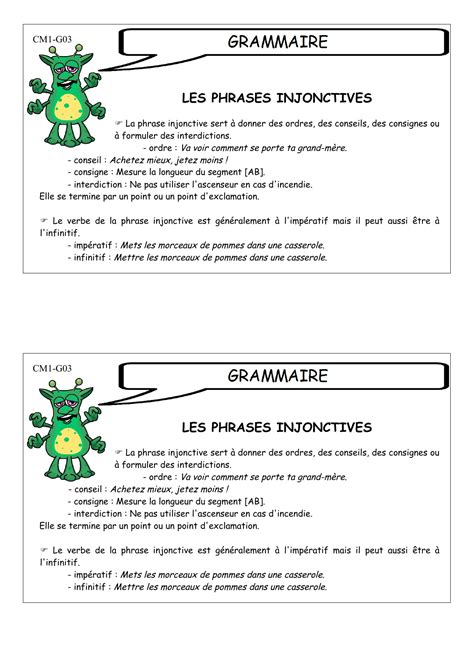 CM1-G03

GRAMMAIRE

LES PHRASES INJONCTIVES

☞ La phrase injonctive sert à donner des ordres, des conseils, des consignes ou à formuler des interdictions.
- ordre : Va voir comment se porte ta grand-mère.
- conseil : Achetez mieux, jetez moins !
- consigne : Mesure la longueur du segment [AB].
- interdiction : Ne pas utiliser l'ascenseur en cas d'incendie.
Elle se termine par un point ou un point d'exclamation.

☞ Le verbe de la phrase injonctive est généralement à l'impératif mais il peut aussi être à l'infinitif.
- impératif : Mets les morceaux de pommes dans une casserole.
- infinitif : Mettre les morceaux de pommes dans une casserole.

CM1-G03

GRAMMAIRE

LES PHRASES INJONCTIVES

☞ La phrase injonctive sert à donner des ordres, des conseils, des consignes ou à formuler des interdictions.
- ordre : Va voir comment se porte ta grand-mère.
- conseil : Achetez mieux, jetez moins !
- consigne : Mesure la longueur du segment [AB].
- interdiction : Ne pas utiliser l'ascenseur en cas d'incendie.
Elle se termine par un point ou un point d'exclamation.

☞ Le verbe de la phrase injonctive est généralement à l'impératif mais il peut aussi être à l'infinitif.
- impératif : Mets les morceaux de pommes dans une casserole.
- infinitif : Mettre les morceaux de pommes dans une casserole.